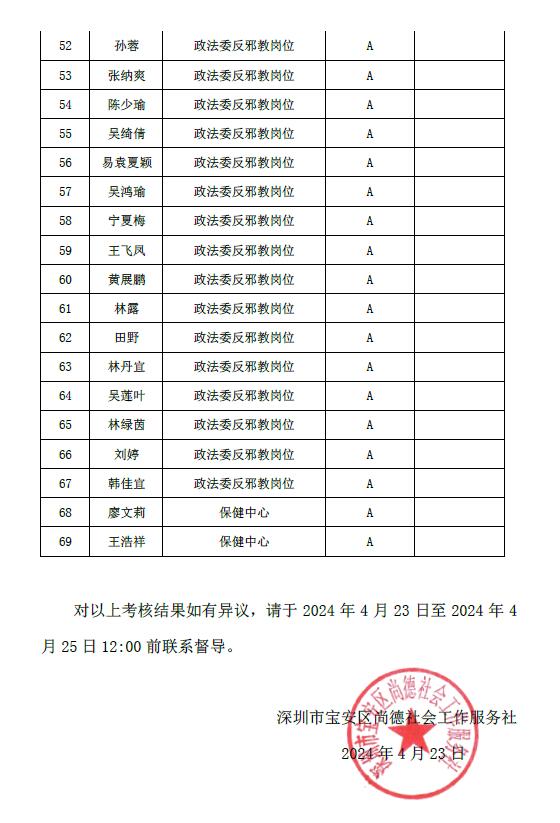 | 52 | 孙蓉 | 政法委反邪教岗位 | A | |
|---|---|---|---|---|
| 53 | 张纳爽 | 政法委反邪教岗位 | A | |
| 54 | 陈少瑜 | 政法委反邪教岗位 | A | |
| 55 | 吴绮倩 | 政法委反邪教岗位 | A | |
| 56 | 易袁夏颖 | 政法委反邪教岗位 | A | |
| 57 | 吴鸿瑜 | 政法委反邪教岗位 | A | |
| 58 | 宁夏梅 | 政法委反邪教岗位 | A | |
| 59 | 王飞凤 | 政法委反邪教岗位 | A | |
| 60 | 黄展鹏 | 政法委反邪教岗位 | A | |
| 61 | 林露 | 政法委反邪教岗位 | A | |
| 62 | 田野 | 政法委反邪教岗位 | A | |
| 63 | 林丹宜 | 政法委反邪教岗位 | A | |
| 64 | 吴莲叶 | 政法委反邪教岗位 | A | |
| 65 | 林绿茵 | 政法委反邪教岗位 | A | |
| 66 | 刘婷 | 政法委反邪教岗位 | A | |
| 67 | 韩佳宜 | 政法委反邪教岗位 | A | |
| 68 | 廖文莉 | 保健中心 | A | |
| 69 | 王浩祥 | 保健中心 | A | |

对以上考核结果如有异议，请于 2024 年 4 月 23 日至 2024 年 4 月 25 日 12:00 前联系督导。

深圳市宝安区尚德社会工作服务社
2024 年 4 月 23 日

深圳市宝安区尚德社会工作服务社